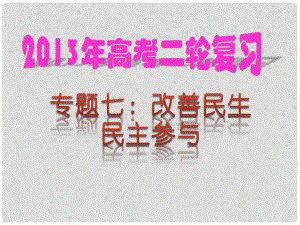 2013年高考二轮复习

专题七：改善民生
民主参与